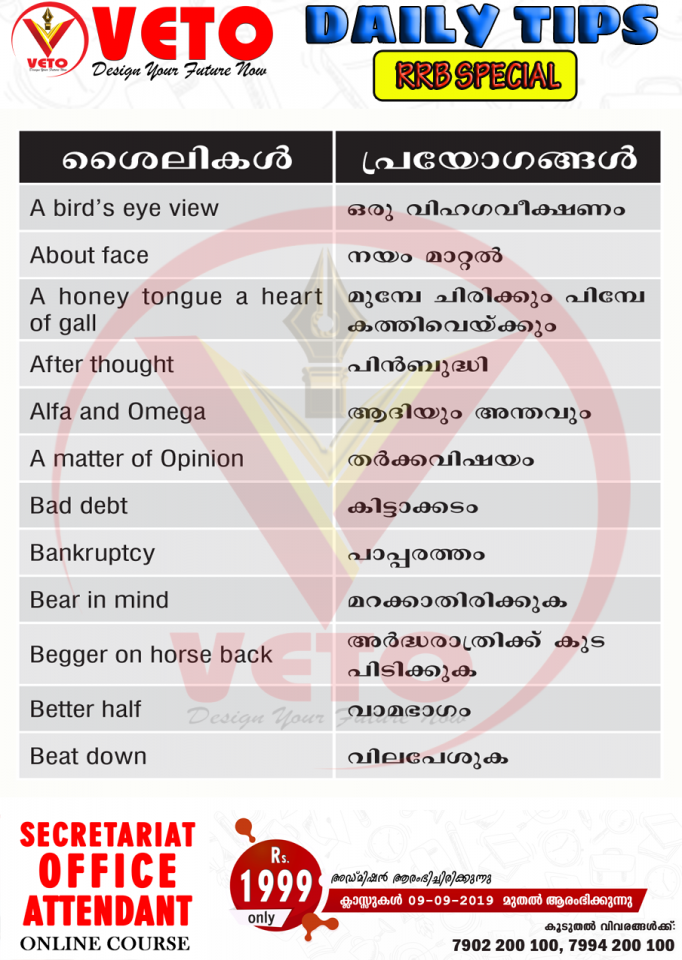 VETO
Design Your Future Now

DAILY TIPS
RRB SPECIAL

| ശൈലികൾ | പ്രയോഗങ്ങൾ |
|---|---|
| A bird's eye view | ഒരു വിഹഗവീക്ഷണം |
| About face | നയം മാറ്റൽ |
| A honey tongue a heart of gall | മുമ്പേ ചിരിക്കും പിമ്പേ കത്തിവെയ്ക്കും |
| After thought | പിൻബുദ്ധി |
| Alfa and Omega | ആദിയും അന്തവും |
| A matter of Opinion | തർക്കവിഷയം |
| Bad debt | കിട്ടാക്കടം |
| Bankruptcy | പാപ്പരത്തം |
| Bear in mind | മറക്കാതിരിക്കുക |
| Begger on horse back | അർദ്ധരാത്രിക്ക് കുട പിടിക്കുക |
| Better half | വാമഭാഗം |
| Beat down | വിലപേശുക |

VETO
Design Your Future Now

SECRETARIAT OFFICE ATTENDANT
ONLINE COURSE

Rs. 1999 only

അഡ്മിഷൻ ആരംഭിച്ചിരിക്കുന്നു
ക്ലാസ്സുകൾ 09-09-2019 മുതൽ ആരംഭിക്കുന്നു
കൂടുതൽ വിവരങ്ങൾക്ക്:
7902 200 100, 7994 200 100